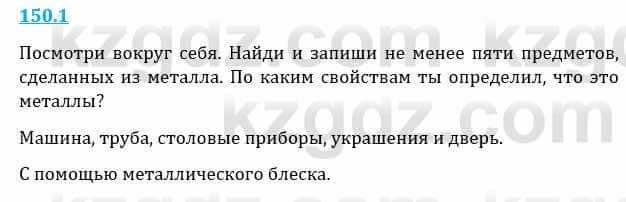 150.1

kzgdz.com kzgdz.com

Посмотри вокруг себя. Найди и запиши не менее пяти предметов, сделанных из металла. По каким свойствам ты определил, что это металлы?

Машина, труба, столовые приборы, украшения и дверь.

С помощью металлического блеска.